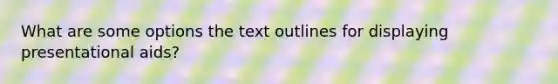 What are some options the text outlines for displaying presentational aids?